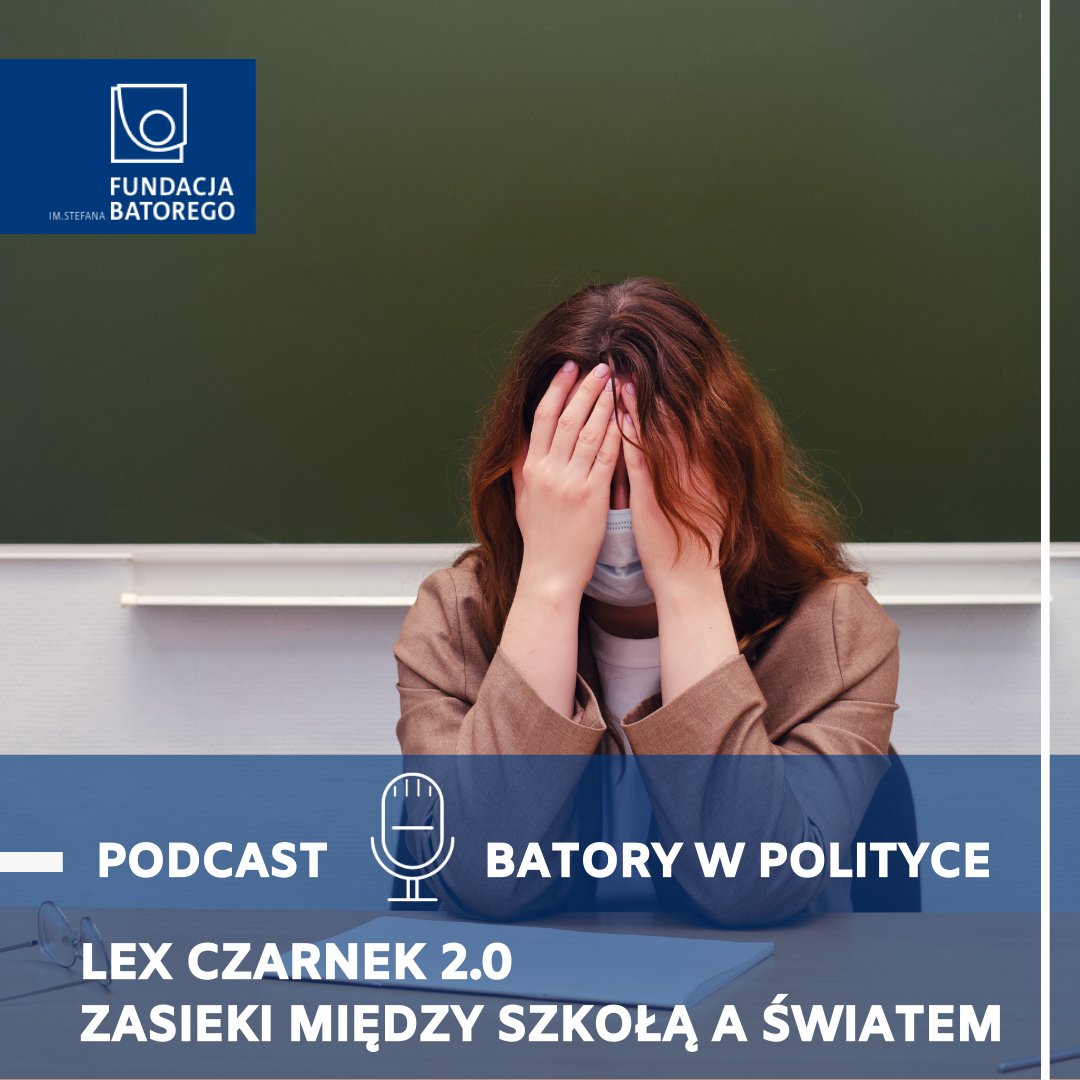 FUNDACJA
IM.STEFANA BATOREGO

PODCAST BATORY W POLITYCE

LEX CZARNEK 2.0
ZASIEKI MIĘDZY SZKOŁĄ A ŚWIATEM